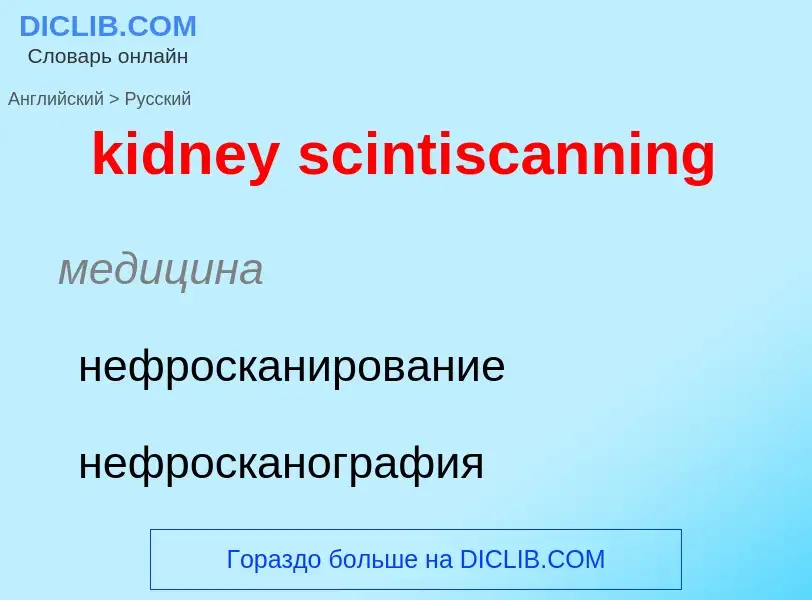 DICLIB.COM
Словарь онлайн

Английский > Русский

kidney scintiscanning

медицина

нефросканирование

нефросканография

Гораздо больше на DICLIB.COM